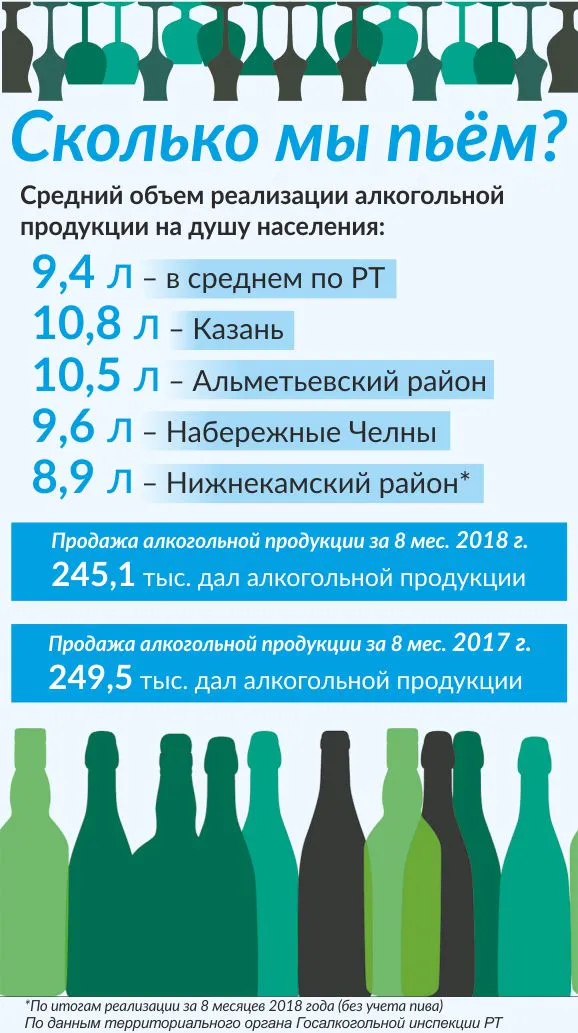 Сколько мы пьём?

Средний объем реализации алкогольной продукции на душу населения:

9,4 л – в среднем по РТ

10,8 л – Казань

10,5 л – Альметьевский район

9,6 л – Набережные Челны

8,9 л – Нижнекамский район*

Продажа алкогольной продукции за 8 мес. 2018 г.
245,1 тыс. дал алкогольной продукции

Продажа алкогольной продукции за 8 мес. 2017 г.
249,5 тыс. дал алкогольной продукции

*По итогам реализации за 8 месяцев 2018 года (без учета пива)
По данным территориального органа Госалкогольной инспекции РТ